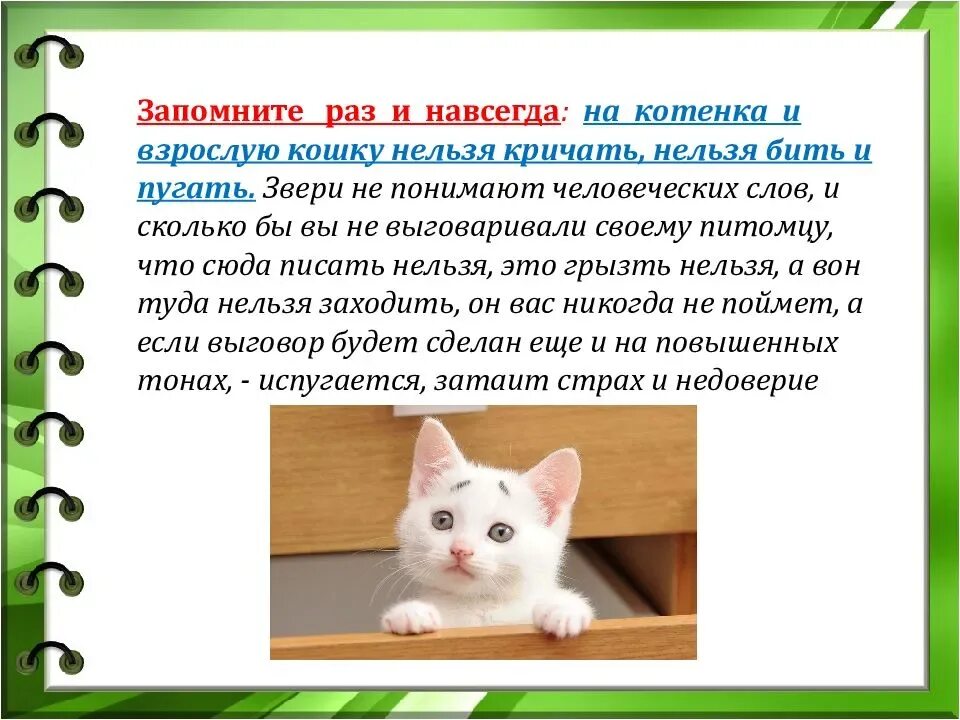 Запомните раз и навсегда: на котенка и взрослую кошку нельзя кричать, нельзя бить и пугать. Звери не понимают человеческих слов, и сколько бы вы не выговаривали своему питомцу, что сюда писать нельзя, это грызть нельзя, а вон туда нельзя заходить, он вас никогда не поймет, а если выговор будет сделан еще и на повышенных тонах, - испугается, затаит страх и недоверие